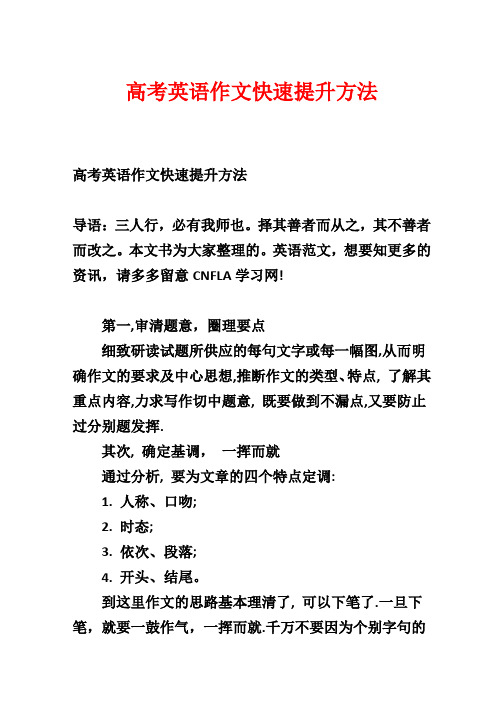 高考英语作文快速提升方法

高考英语作文快速提升方法

导语：三人行，必有我师也。择其善者而从之，其不善者而改之。本文书为大家整理的。英语范文，想要知更多的资讯，请多多留意 CNFLA 学习网!

第一,审清题意，圈理要点

细致研读试题所供应的每句文字或每一幅图,从而明确作文的要求及中心思想,推断作文的类型、特点，了解其重点内容,力求写作切中题意，既要做到不漏点,又要防止过分别题发挥.

其次，确定基调，　一挥而就

通过分析，要为文章的四个特点定调:

1. 人称、口吻;

2. 时态;

3. 依次、段落;

4. 开头、结尾。

到这里作文的思路基本理清了，可以下笔了.一旦下笔，就要一鼓作气，一挥而就.千万不要因为个别字句的